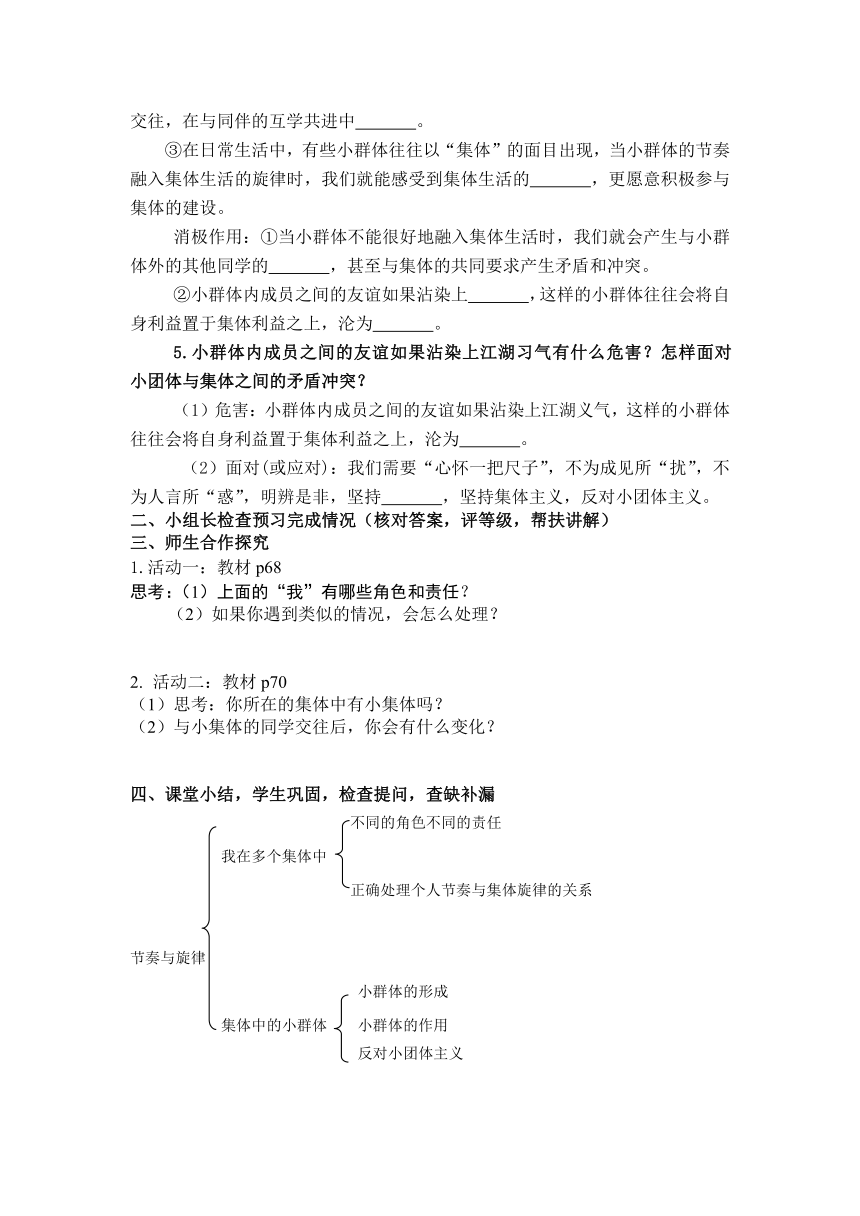 交往，在与同伴的互学共进中_______。

③在日常生活中，有些小群体往往以“集体”的面目出现，当小群体的节奏融入集体生活的旋律时，我们就能感受到集体生活的_______，更愿意积极参与集体的建设。

消极作用：①当小群体不能很好地融入集体生活时，我们就会产生与小群体外的其他同学的_______，甚至与集体的共同要求产生矛盾和冲突。

②小群体内成员之间的友谊如果沾染上_______，这样的小群体往往会将自身利益置于集体利益之上，沦为_______。

5.小群体内成员之间的友谊如果沾染上江湖习气有什么危害？怎样面对小团体与集体之间的矛盾冲突？

（1）危害：小群体内成员之间的友谊如果沾染上江湖义气，这样的小群体往往会将自身利益置于集体利益之上，沦为_______。

（2）面对(或应对)：我们需要“心怀一把尺子”，不为成见所“扰”，不为人言所“惑”，明辨是非，坚持_______，坚持集体主义，反对小团体主义。

二、小组长检查预习完成情况（核对答案，评等级，帮扶讲解）

三、师生合作探究

1. 活动一：教材 p68

思考：（1）上面的“我”有哪些角色和责任？

（2）如果你遇到类似的情况，会怎么处理？

2. 活动二：教材 p70

（1）思考：你所在的集体中有小集体吗？

（2）与小集体的同学交往后，你会有什么变化？

四、课堂小结，学生巩固，检查提问，查缺补漏

节奏与旋律
我在多个集体中
不同的角色不同的责任
正确处理个人节奏与集体旋律的关系
集体中的小群体
小群体的形成
小群体的作用
反对小团体主义